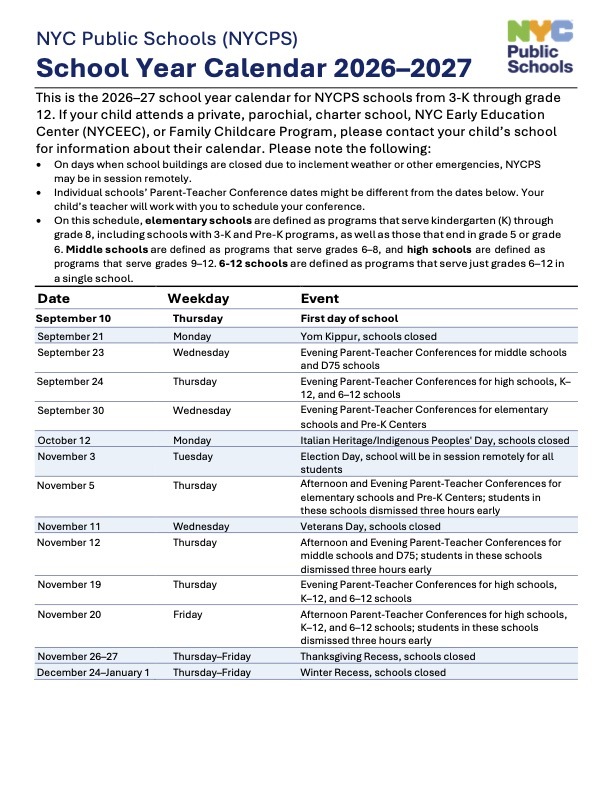 NYC Public Schools (NYCPS)
School Year Calendar 2026–2027

NYC Public Schools

This is the 2026–27 school year calendar for NYCPS schools from 3-K through grade 12. If your child attends a private, parochial, charter school, NYC Early Education Center (NYCEEC), or Family Childcare Program, please contact your child's school for information about their calendar. Please note the following:

• On days when school buildings are closed due to inclement weather or other emergencies, NYCPS may be in session remotely.
• Individual schools' Parent-Teacher Conference dates might be different from the dates below. Your child's teacher will work with you to schedule your conference.
• On this schedule, elementary schools are defined as programs that serve kindergarten (K) through grade 8, including schools with 3-K and Pre-K programs, as well as those that end in grade 5 or grade 6. Middle schools are defined as programs that serve grades 6–8, and high schools are defined as programs that serve grades 9–12. 6-12 schools are defined as programs that serve just grades 6–12 in a single school.

| Date | Weekday | Event |
|---|---|---|
| September 10 | Thursday | First day of school |
| September 21 | Monday | Yom Kippur, schools closed |
| September 23 | Wednesday | Evening Parent-Teacher Conferences for middle schools and D75 schools |
| September 24 | Thursday | Evening Parent-Teacher Conferences for high schools, K–12, and 6–12 schools |
| September 30 | Wednesday | Evening Parent-Teacher Conferences for elementary schools and Pre-K Centers |
| October 12 | Monday | Italian Heritage/Indigenous Peoples' Day, schools closed |
| November 3 | Tuesday | Election Day, school will be in session remotely for all students |
| November 5 | Thursday | Afternoon and Evening Parent-Teacher Conferences for elementary schools and Pre-K Centers; students in these schools dismissed three hours early |
| November 11 | Wednesday | Veterans Day, schools closed |
| November 12 | Thursday | Afternoon and Evening Parent-Teacher Conferences for middle schools and D75; students in these schools dismissed three hours early |
| November 19 | Thursday | Evening Parent-Teacher Conferences for high schools, K–12, and 6–12 schools |
| November 20 | Friday | Afternoon Parent-Teacher Conferences for high schools, K–12, and 6–12 schools; students in these schools dismissed three hours early |
| November 26–27 | Thursday–Friday | Thanksgiving Recess, schools closed |
| December 24–January 1 | Thursday–Friday | Winter Recess, schools closed |